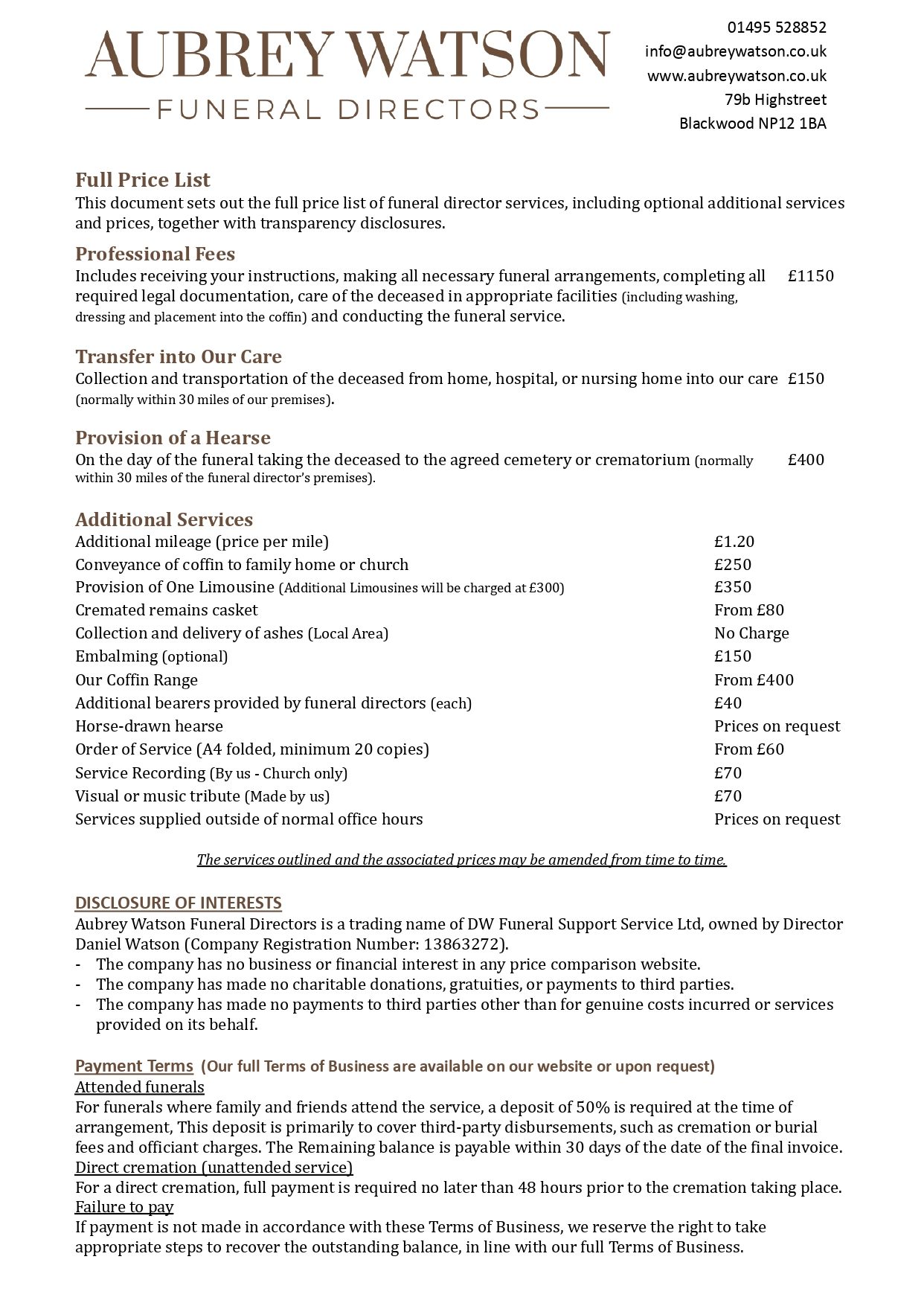 AUBREY WATSON
FUNERAL DIRECTORS

01495 528852
info@aubreywatson.co.uk
www.aubreywatson.co.uk
79b Highstreet
Blackwood NP12 1BA

Full Price List
This document sets out the full price list of funeral director services, including optional additional services and prices, together with transparency disclosures.

Professional Fees
Includes receiving your instructions, making all necessary funeral arrangements, completing all required legal documentation, care of the deceased in appropriate facilities (including washing, dressing and placement into the coffin) and conducting the funeral service. £1150

Transfer into Our Care
Collection and transportation of the deceased from home, hospital, or nursing home into our care (normally within 30 miles of our premises). £150

Provision of a Hearse
On the day of the funeral taking the deceased to the agreed cemetery or crematorium (normally within 30 miles of the funeral director's premises). £400

Additional Services
| | |
|---|---|
| Additional mileage (price per mile) | £1.20 |
| Conveyance of coffin to family home or church | £250 |
| Provision of One Limousine (Additional Limousines will be charged at £300) | £350 |
| Cremated remains casket | From £80 |
| Collection and delivery of ashes (Local Area) | No Charge |
| Embalming (optional) | £150 |
| Our Coffin Range | From £400 |
| Additional bearers provided by funeral directors (each) | £40 |
| Horse-drawn hearse | Prices on request |
| Order of Service (A4 folded, minimum 20 copies) | From £60 |
| Service Recording (By us - Church only) | £70 |
| Visual or music tribute (Made by us) | £70 |
| Services supplied outside of normal office hours | Prices on request |

The services outlined and the associated prices may be amended from time to time.

DISCLOSURE OF INTERESTS
Aubrey Watson Funeral Directors is a trading name of DW Funeral Support Service Ltd, owned by Director Daniel Watson (Company Registration Number: 13863272).
- The company has no business or financial interest in any price comparison website.
- The company has made no charitable donations, gratuities, or payments to third parties.
- The company has made no payments to third parties other than for genuine costs incurred or services provided on its behalf.

Payment Terms (Our full Terms of Business are available on our website or upon request)
Attended funerals
For funerals where family and friends attend the service, a deposit of 50% is required at the time of arrangement, This deposit is primarily to cover third-party disbursements, such as cremation or burial fees and officiant charges. The Remaining balance is payable within 30 days of the date of the final invoice.
Direct cremation (unattended service)
For a direct cremation, full payment is required no later than 48 hours prior to the cremation taking place.
Failure to pay
If payment is not made in accordance with these Terms of Business, we reserve the right to take appropriate steps to recover the outstanding balance, in line with our full Terms of Business.